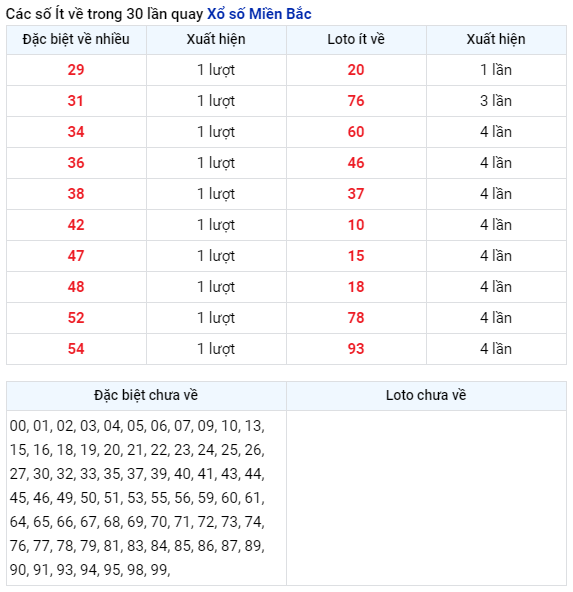 Các số Ít về trong 30 lần quay Xổ số Miền Bắc

| Đặc biệt về nhiều | Xuất hiện | Loto ít về | Xuất hiện |
|---|---|---|---|
| 29 | 1 lượt | 20 | 1 lần |
| 31 | 1 lượt | 76 | 3 lần |
| 34 | 1 lượt | 60 | 4 lần |
| 36 | 1 lượt | 46 | 4 lần |
| 38 | 1 lượt | 37 | 4 lần |
| 42 | 1 lượt | 10 | 4 lần |
| 47 | 1 lượt | 15 | 4 lần |
| 48 | 1 lượt | 18 | 4 lần |
| 52 | 1 lượt | 78 | 4 lần |
| 54 | 1 lượt | 93 | 4 lần |

| Đặc biệt chưa về | Loto chưa về |
|---|---|
| 00, 01, 02, 03, 04, 05, 06, 07, 09, 10, 13, 15, 16, 18, 19, 20, 21, 22, 23, 24, 25, 26, 27, 30, 32, 33, 35, 37, 39, 40, 41, 43, 44, 45, 46, 49, 50, 51, 53, 55, 56, 59, 60, 61, 64, 65, 66, 67, 68, 69, 70, 71, 72, 73, 74, 76, 77, 78, 79, 81, 83, 84, 85, 86, 87, 89, 90, 91, 93, 94, 95, 98, 99, | |